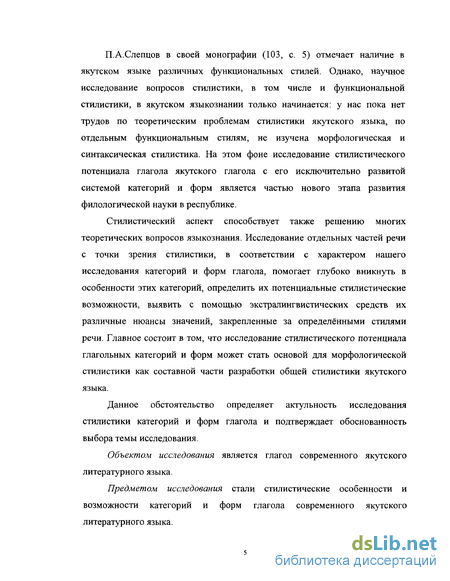 П.А.Слепцов в своей монографии (103, с. 5) отмечает наличие в якутском языке различных функциональных стилей. Однако, научное исследование вопросов стилистики, в том числе и функциональной стилистики, в якутском языкознании только начинается: у нас пока нет трудов по теоретическим проблемам стилистики якутского языка, по отдельным функциональным стилям, не изучена морфологическая и синтаксическая стилистика. На этом фоне исследование стилистического потенциала глагола якутского глагола с его исключительно развитой системой категорий и форм является частью нового этапа развития филологической науки в республике.

Стилистический аспект способствует также решению многих теоретических вопросов языкознания. Исследование отдельных частей речи с точки зрения стилистики, в соответствии с характером нашего исследования категорий и форм глагола, помогает глубоко вникнуть в особенности этих категорий, определить их потенциальные стилистические возможности, выявить с помощью экстралингвистических средств их различные нюансы значений, закрепленные за определёнными стилями речи. Главное состоит в том, что исследование стилистического потенциала глагольных категорий и форм может стать основой для морфологической стилистики как составной части разработки общей стилистики якутского языка.

Данное обстоятельство определяет актуальность исследования стилистики категорий и форм глагола и подтверждает обоснованность выбора темы исследования.

Объектом исследования является глагол современного якутского литературного языка.

Предметом исследования стали стилистические особенности и возможности категорий и форм глагола современного якутского литературного языка.

5

dsLib.net
библиотека диссертаций